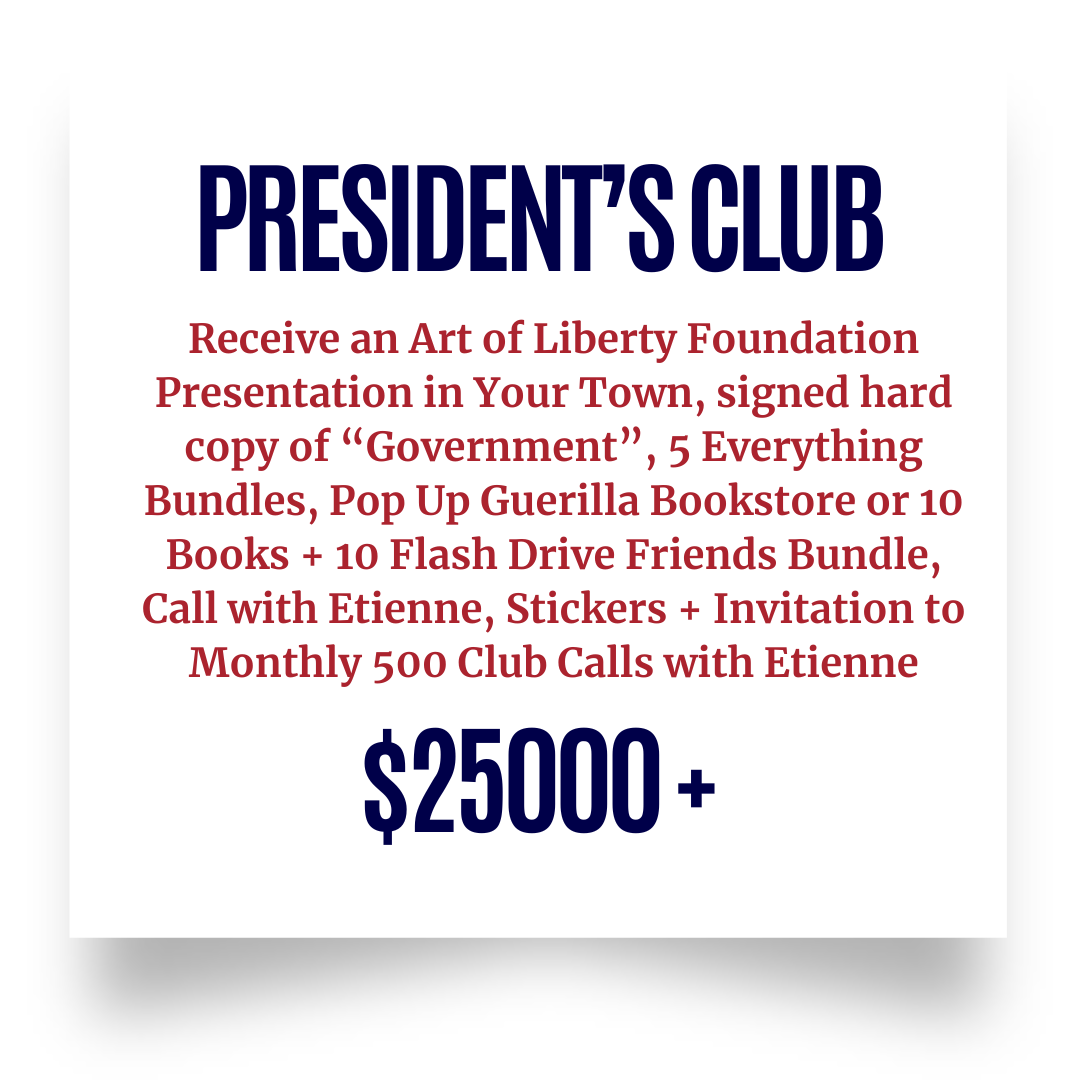 PRESIDENT'S CLUB

Receive an Art of Liberty Foundation Presentation in Your Town, signed hard copy of "Government", 5 Everything Bundles, Pop Up Guerilla Bookstore or 10 Books + 10 Flash Drive Friends Bundle, Call with Etienne, Stickers + Invitation to Monthly 500 Club Calls with Etienne

$25000 +